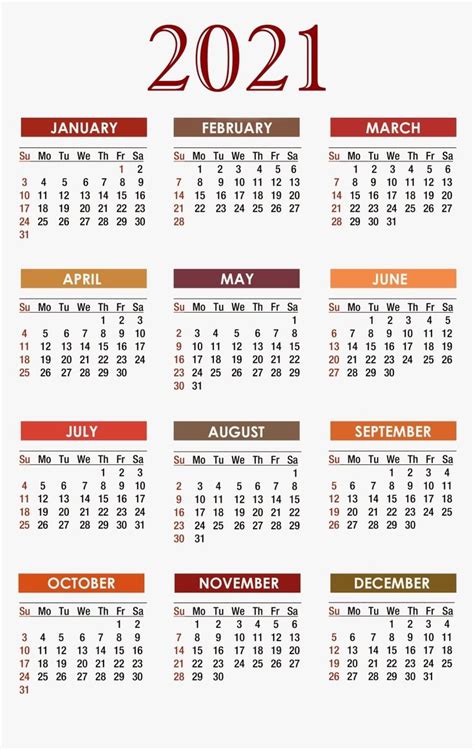 2021

JANUARY

| Su | Mo | Tu | We | Th | Fr | Sa |
|---|---|---|---|---|---|---|
| | | | | | 1 | 2 |
| 3 | 4 | 5 | 6 | 7 | 8 | 9 |
| 10 | 11 | 12 | 13 | 14 | 15 | 16 |
| 17 | 18 | 19 | 20 | 21 | 22 | 23 |
| 24 | 25 | 26 | 27 | 28 | 29 | 30 |
| 31 | | | | | | |

FEBRUARY

| Su | Mo | Tu | We | Th | Fr | Sa |
|---|---|---|---|---|---|---|
| | 1 | 2 | 3 | 4 | 5 | 6 |
| 7 | 8 | 9 | 10 | 11 | 12 | 13 |
| 14 | 15 | 16 | 17 | 18 | 19 | 20 |
| 21 | 22 | 23 | 24 | 25 | 26 | 27 |
| 28 | | | | | | |

MARCH

| Su | Mo | Tu | We | Th | Fr | Sa |
|---|---|---|---|---|---|---|
| | 1 | 2 | 3 | 4 | 5 | 6 |
| 7 | 8 | 9 | 10 | 11 | 12 | 13 |
| 14 | 15 | 16 | 17 | 18 | 19 | 20 |
| 21 | 22 | 23 | 24 | 25 | 26 | 27 |
| 28 | 29 | 30 | 31 | | | |

APRIL

| Su | Mo | Tu | We | Th | Fr | Sa |
|---|---|---|---|---|---|---|
| | | | | 1 | 2 | 3 |
| 4 | 5 | 6 | 7 | 8 | 9 | 10 |
| 11 | 12 | 13 | 14 | 15 | 16 | 17 |
| 18 | 19 | 20 | 21 | 22 | 23 | 24 |
| 25 | 26 | 27 | 28 | 29 | 30 | |

MAY

| Su | Mo | Tu | We | Th | Fr | Sa |
|---|---|---|---|---|---|---|
| | | | | | | 1 |
| 2 | 3 | 4 | 5 | 6 | 7 | 8 |
| 9 | 10 | 11 | 12 | 13 | 14 | 15 |
| 16 | 17 | 18 | 19 | 20 | 21 | 22 |
| 23 | 24 | 25 | 26 | 27 | 28 | 29 |
| 30 | 31 | | | | | |

JUNE

| Su | Mo | Tu | We | Th | Fr | Sa |
|---|---|---|---|---|---|---|
| | | 1 | 2 | 3 | 4 | 5 |
| 6 | 7 | 8 | 9 | 10 | 11 | 12 |
| 13 | 14 | 15 | 16 | 17 | 18 | 19 |
| 20 | 21 | 22 | 23 | 24 | 25 | 26 |
| 27 | 28 | 29 | 30 | | | |

JULY

| Su | Mo | Tu | We | Th | Fr | Sa |
|---|---|---|---|---|---|---|
| | | | | 1 | 2 | 3 |
| 4 | 5 | 6 | 7 | 8 | 9 | 10 |
| 11 | 12 | 13 | 14 | 15 | 16 | 17 |
| 18 | 19 | 20 | 21 | 22 | 23 | 24 |
| 25 | 26 | 27 | 28 | 29 | 30 | 31 |

AUGUST

| Su | Mo | Tu | We | Th | Fr | Sa |
|---|---|---|---|---|---|---|
| | | | | | | 1 |
| 2 | 3 | 4 | 5 | 6 | 7 | 8 |
| 9 | 10 | 11 | 12 | 13 | 14 | 15 |
| 16 | 17 | 18 | 19 | 20 | 21 | 22 |
| 23 | 24 | 25 | 26 | 27 | 28 | 29 |
| 30 | 31 | | | | | |

SEPTEMBER

| Su | Mo | Tu | We | Th | Fr | Sa |
|---|---|---|---|---|---|---|
| | | | 1 | 2 | 3 | 4 |
| 5 | 6 | 7 | 8 | 9 | 10 | 11 |
| 12 | 13 | 14 | 15 | 16 | 17 | 18 |
| 19 | 20 | 21 | 22 | 23 | 24 | 25 |
| 26 | 27 | 28 | 29 | 30 | | |

OCTOBER

| Su | Mo | Tu | We | Th | Fr | Sa |
|---|---|---|---|---|---|---|
| | | | | | 1 | 2 |
| 3 | 4 | 5 | 6 | 7 | 8 | 9 |
| 10 | 11 | 12 | 13 | 14 | 15 | 16 |
| 17 | 18 | 19 | 20 | 21 | 22 | 23 |
| 24 | 25 | 26 | 27 | 28 | 29 | 30 |
| 31 | | | | | | |

NOVEMBER

| Su | Mo | Tu | We | Th | Fr | Sa |
|---|---|---|---|---|---|---|
| | 1 | 2 | 3 | 4 | 5 | 6 |
| 7 | 8 | 9 | 10 | 11 | 12 | 13 |
| 14 | 15 | 16 | 17 | 18 | 19 | 20 |
| 21 | 22 | 23 | 24 | 25 | 26 | 27 |
| 28 | 29 | 30 | | | | |

DECEMBER

| Su | Mo | Tu | We | Th | Fr | Sa |
|---|---|---|---|---|---|---|
| | | | 1 | 2 | 3 | 4 |
| 5 | 6 | 7 | 8 | 9 | 10 | 11 |
| 12 | 13 | 14 | 15 | 16 | 17 | 18 |
| 19 | 20 | 21 | 22 | 23 | 24 | 25 |
| 26 | 27 | 28 | 29 | 30 | 31 | |